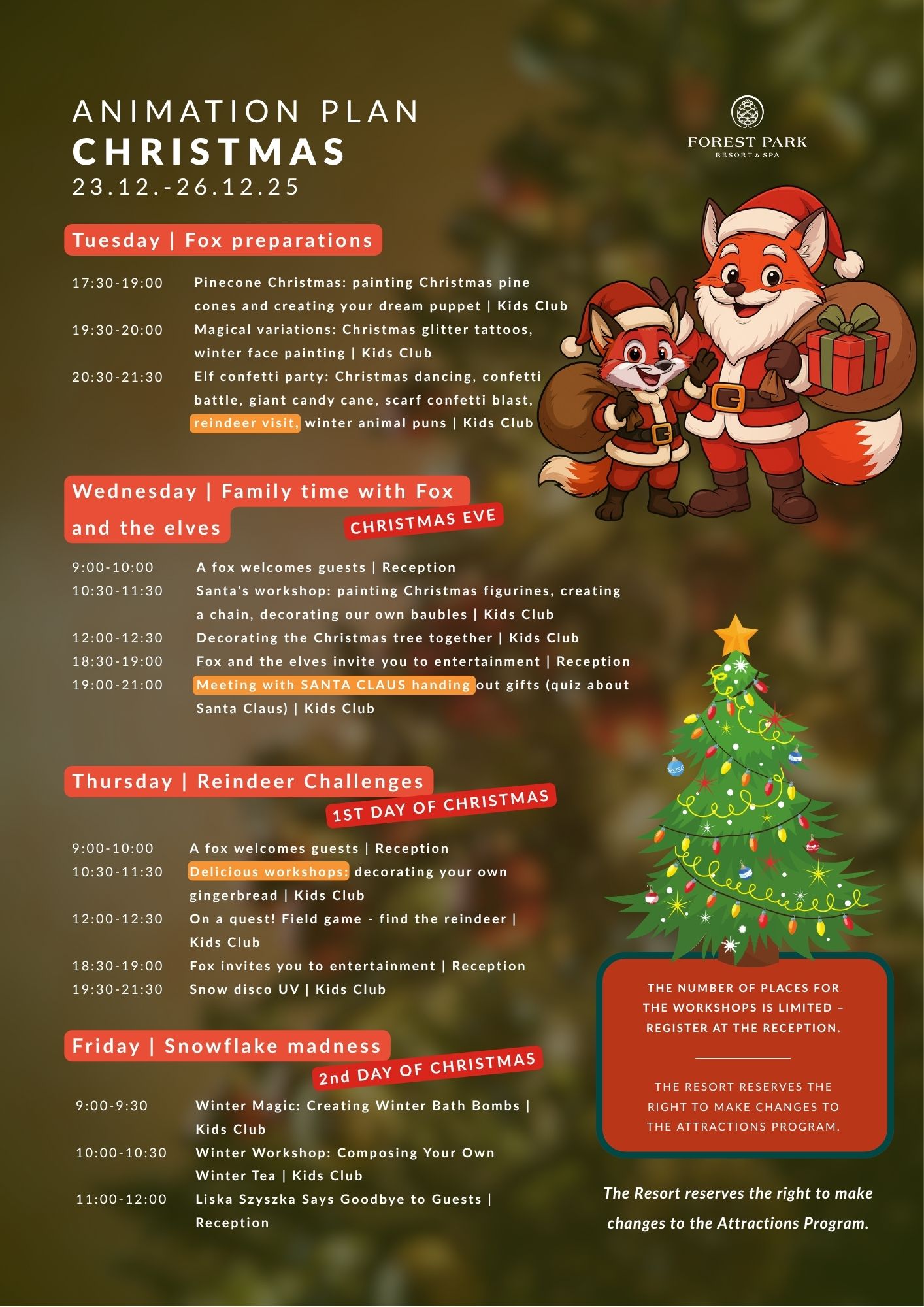 ANIMATION PLAN
CHRISTMAS
23.12.-26.12.25

FOREST PARK
RESORT & SPA

Tuesday | Fox preparations

17:30-19:00 Pinecone Christmas: painting Christmas pine cones and creating your dream puppet | Kids Club
19:30-20:00 Magical variations: Christmas glitter tattoos, winter face painting | Kids Club
20:30-21:30 Elf confetti party: Christmas dancing, confetti battle, giant candy cane, scarf confetti blast, reindeer visit, winter animal puns | Kids Club

Wednesday | Family time with Fox and the elves
CHRISTMAS EVE

9:00-10:00 A fox welcomes guests | Reception
10:30-11:30 Santa's workshop: painting Christmas figurines, creating a chain, decorating our own baubles | Kids Club
12:00-12:30 Decorating the Christmas tree together | Kids Club
18:30-19:00 Fox and the elves invite you to entertainment | Reception
19:00-21:00 Meeting with SANTA CLAUS handing out gifts (quiz about Santa Claus) | Kids Club

Thursday | Reindeer Challenges
1ST DAY OF CHRISTMAS

9:00-10:00 A fox welcomes guests | Reception
10:30-11:30 Delicious workshops: decorating your own gingerbread | Kids Club
12:00-12:30 On a quest! Field game - find the reindeer | Kids Club
18:30-19:00 Fox invites you to entertainment | Reception
19:30-21:30 Snow disco UV | Kids Club

Friday | Snowflake madness
2nd DAY OF CHRISTMAS

9:00-9:30 Winter Magic: Creating Winter Bath Bombs | Kids Club
10:00-10:30 Winter Workshop: Composing Your Own Winter Tea | Kids Club
11:00-12:00 Liska Szyszka Says Goodbye to Guests | Reception

THE NUMBER OF PLACES FOR THE WORKSHOPS IS LIMITED – REGISTER AT THE RECEPTION.

THE RESORT RESERVES THE RIGHT TO MAKE CHANGES TO THE ATTRACTIONS PROGRAM.

The Resort reserves the right to make changes to the Attractions Program.